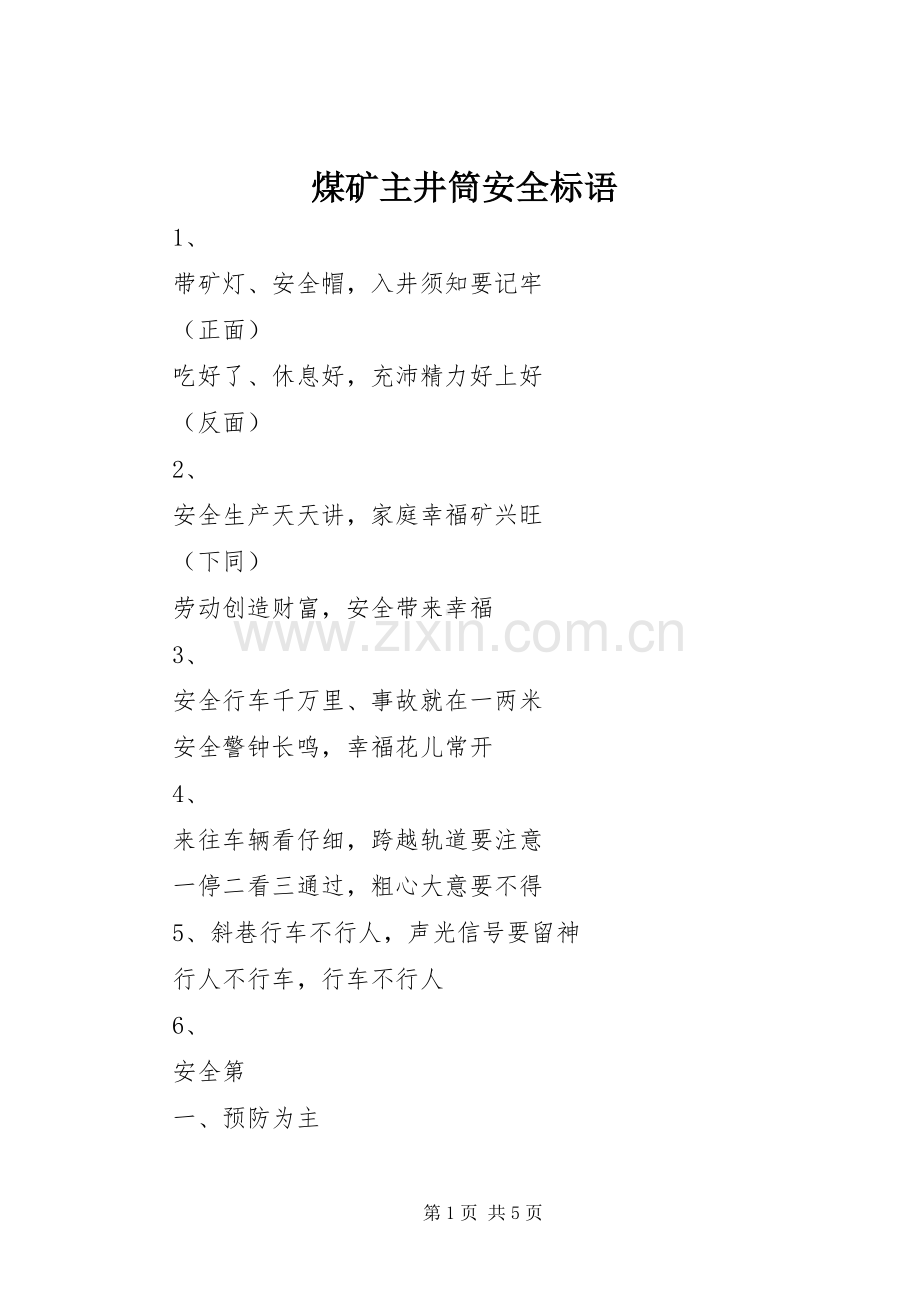 煤矿主井筒安全标语

1、

带矿灯、安全帽，入井须知要记牢

（正面）

吃好了、休息好，充沛精力好上好

（反面）

2、

安全生产天天讲，家庭幸福矿兴旺

（下同）

劳动创造财富，安全带来幸福

www.zixin.com.cn

3、

安全行车千万里、事故就在一两米

安全警钟长鸣，幸福花儿常开

4、

来往车辆看仔细，跨越轨道要注意

一停二看三通过，粗心大意要不得

5、斜巷行车不行人，声光信号要留神

行人不行车，行车不行人

6、

安全第

一、预防为主

第 1 页 共 5 页